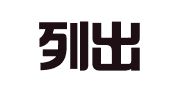 列出